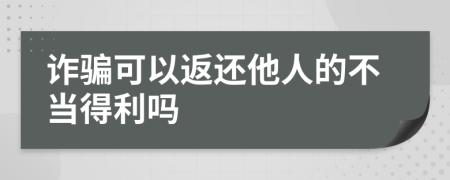 诈骗可以返还他人的不当得利吗